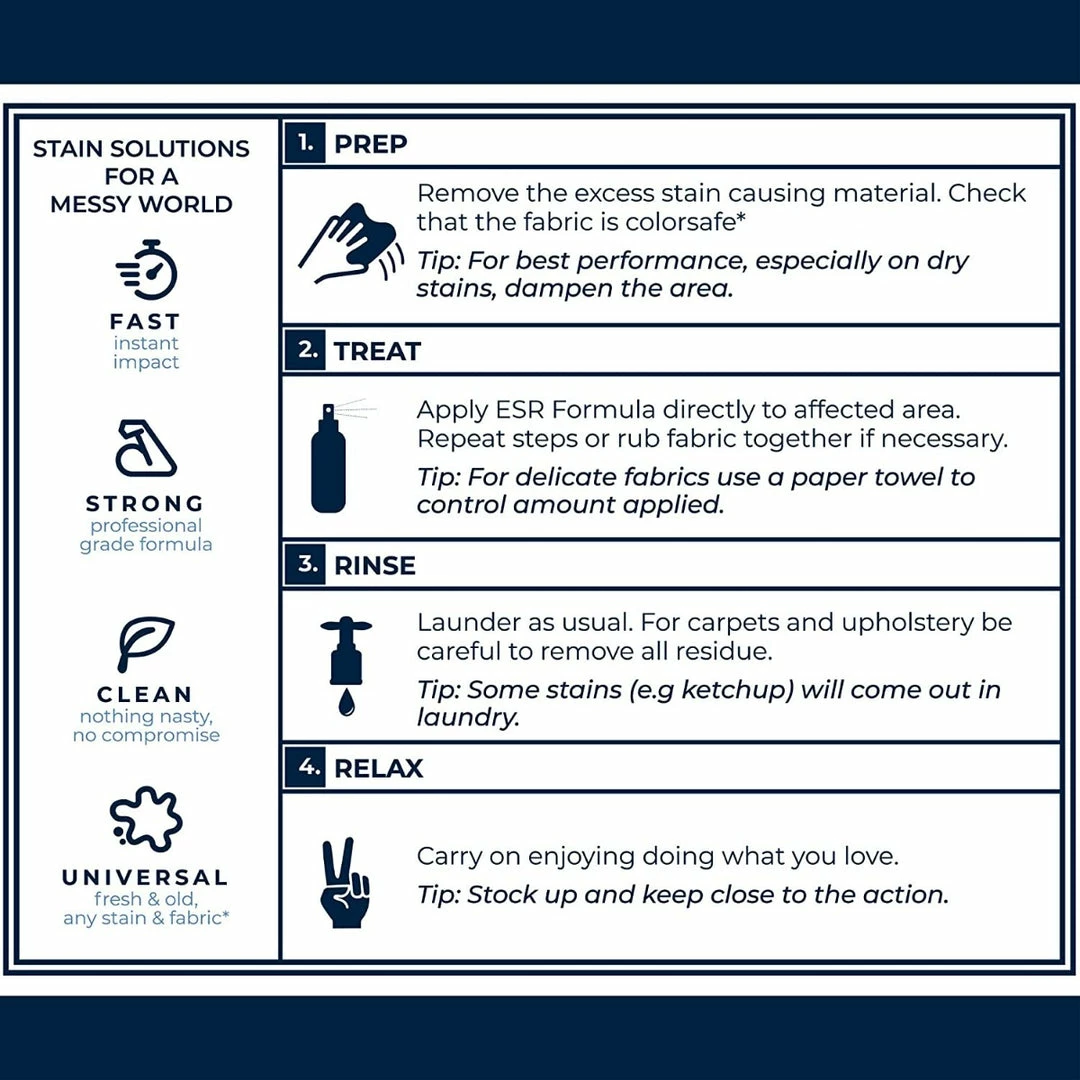 STAIN SOLUTIONS FOR A MESSY WORLD

FAST
instant impact

STRONG
professional grade formula

CLEAN
nothing nasty, no compromise

UNIVERSAL
fresh & old, any stain & fabric*

1. PREP

Remove the excess stain causing material. Check that the fabric is colorsafe*

Tip: For best performance, especially on dry stains, dampen the area.

2. TREAT

Apply ESR Formula directly to affected area. Repeat steps or rub fabric together if necessary.

Tip: For delicate fabrics use a paper towel to control amount applied.

3. RINSE

Launder as usual. For carpets and upholstery be careful to remove all residue.

Tip: Some stains (e.g ketchup) will come out in laundry.

4. RELAX

Carry on enjoying doing what you love.

Tip: Stock up and keep close to the action.